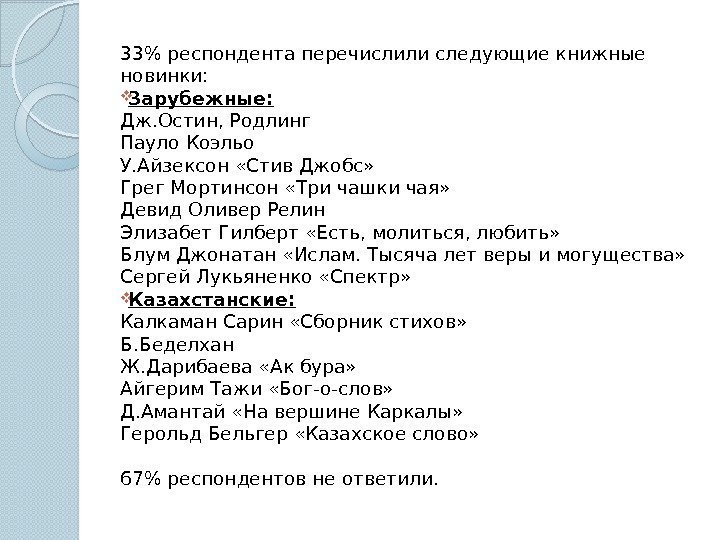 33% респондента перечислили следующие книжные новинки:
Зарубежные:
Дж.Остин, Родлинг
Пауло Коэльо
У.Айзексон «Стив Джобс»
Грег Мортинсон «Три чашки чая»
Девид Оливер Релин
Элизабет Гилберт «Есть, молиться, любить»
Блум Джонатан «Ислам. Тысяча лет веры и могущества»
Сергей Лукьяненко «Спектр»
Казахстанские:
Калкаман Сарин «Сборник стихов»
Б.Беделхан
Ж.Дарибаева «Ак бура»
Айгерим Тажи «Бог-о-слов»
Д.Амантай «На вершине Каркалы»
Герольд Бельгер «Казахское слово»

67% респондентов не ответили.